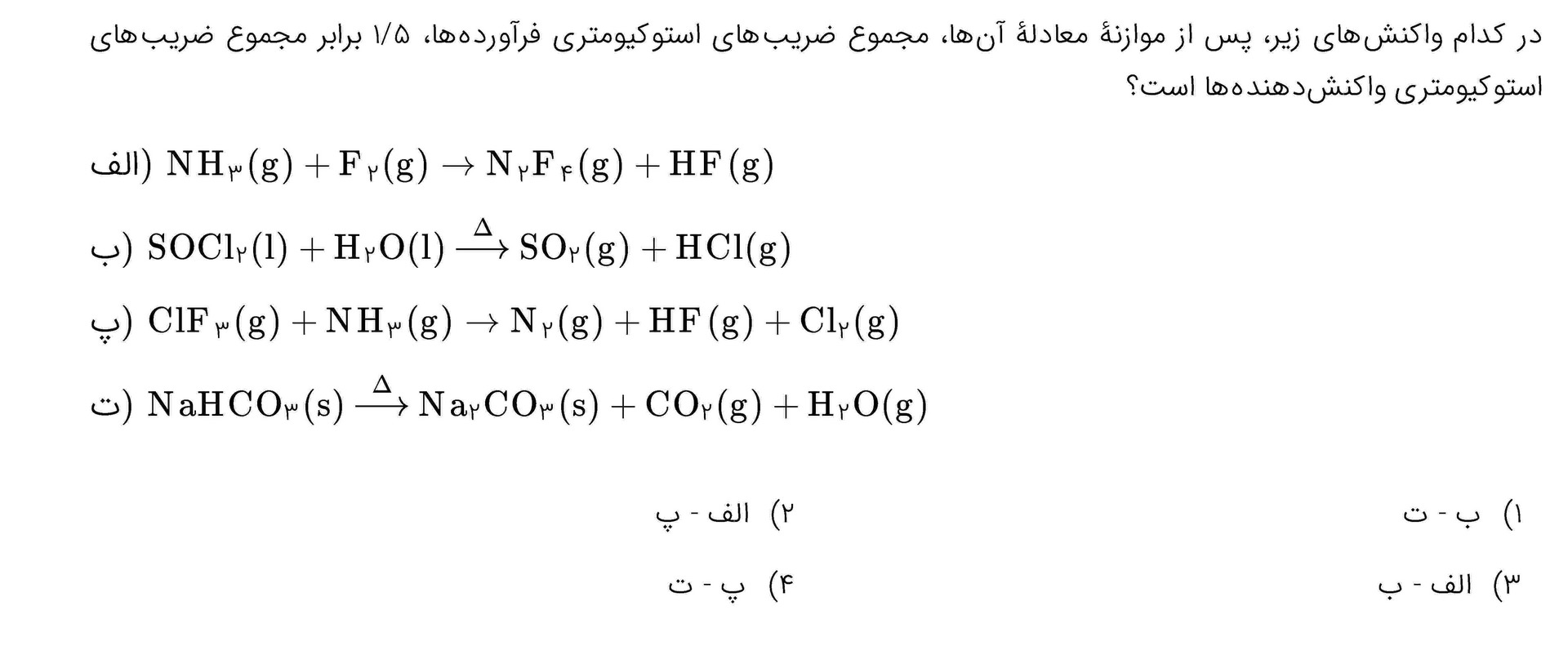 در کدام واکنش‌های زیر، پس از موازنهٔ معادلهٔ آن‌ها، مجموع ضریب‌های استوکیومتری فرآورده‌ها، ۱/۵ برابر مجموع ضریب‌های استوکیومتری واکنش‌دهنده‌ها است؟

الف) $NH_۳(g) + F_۲(g) \rightarrow N_۲F_۴(g) + HF(g)$

ب) $SOCl_۲(l) + H_۲O(l) \xrightarrow{\Delta} SO_۲(g) + HCl(g)$

پ) $ClF_۳(g) + NH_۳(g) \rightarrow N_۲(g) + HF(g) + Cl_۲(g)$

ت) $NaHCO_۳(s) \xrightarrow{\Delta} Na_۲CO_۳(s) + CO_۲(g) + H_۲O(g)$

۱) ب - ت
۲) الف - پ
۳) الف - ب
۴) پ - ت